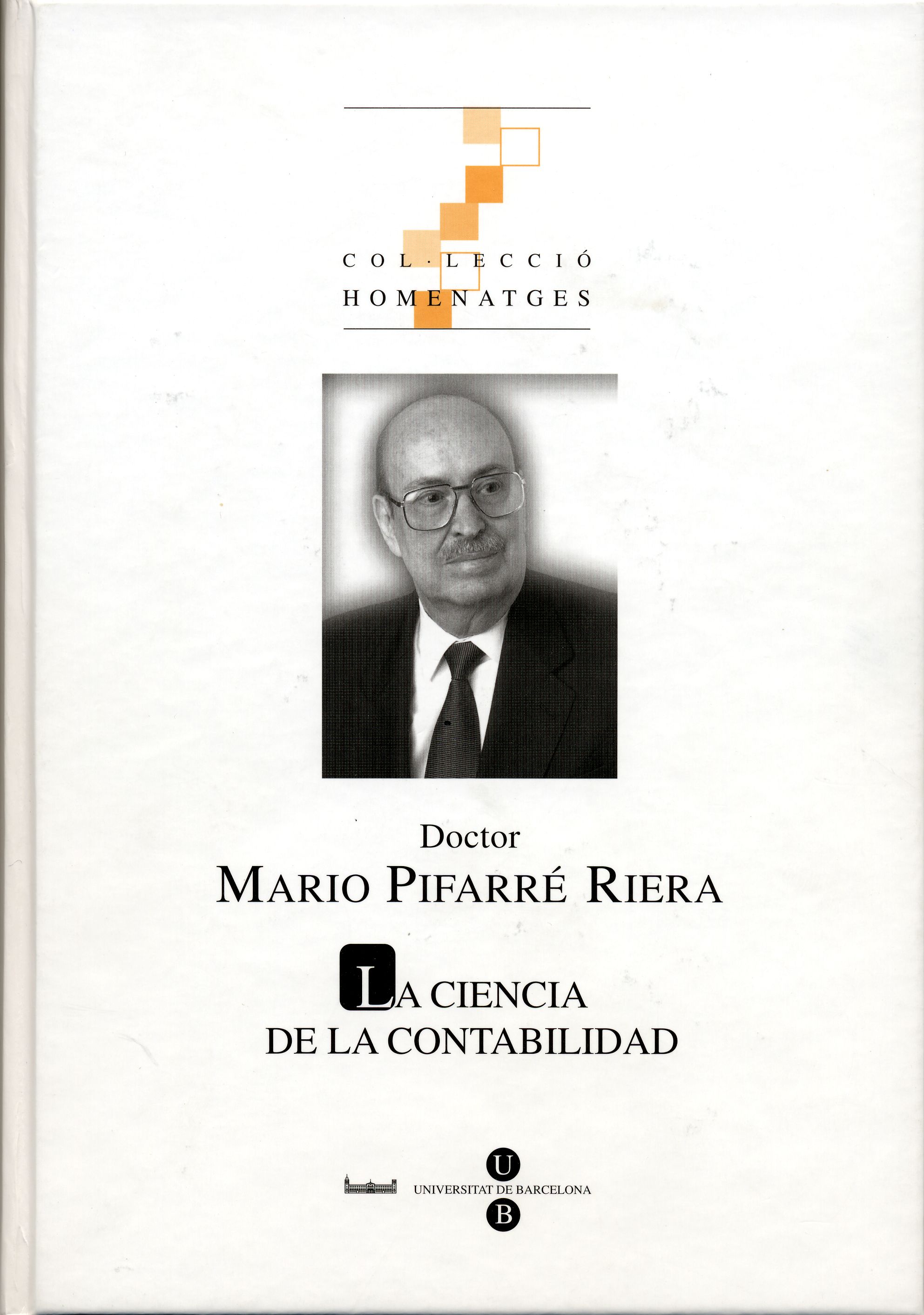 COL·LECCIÓ
HOMENATGES

Doctor
MARIO PIFARRÉ RIERA

LA CIENCIA
DE LA CONTABILIDAD

U
UNIVERSITAT DE BARCELONA
B